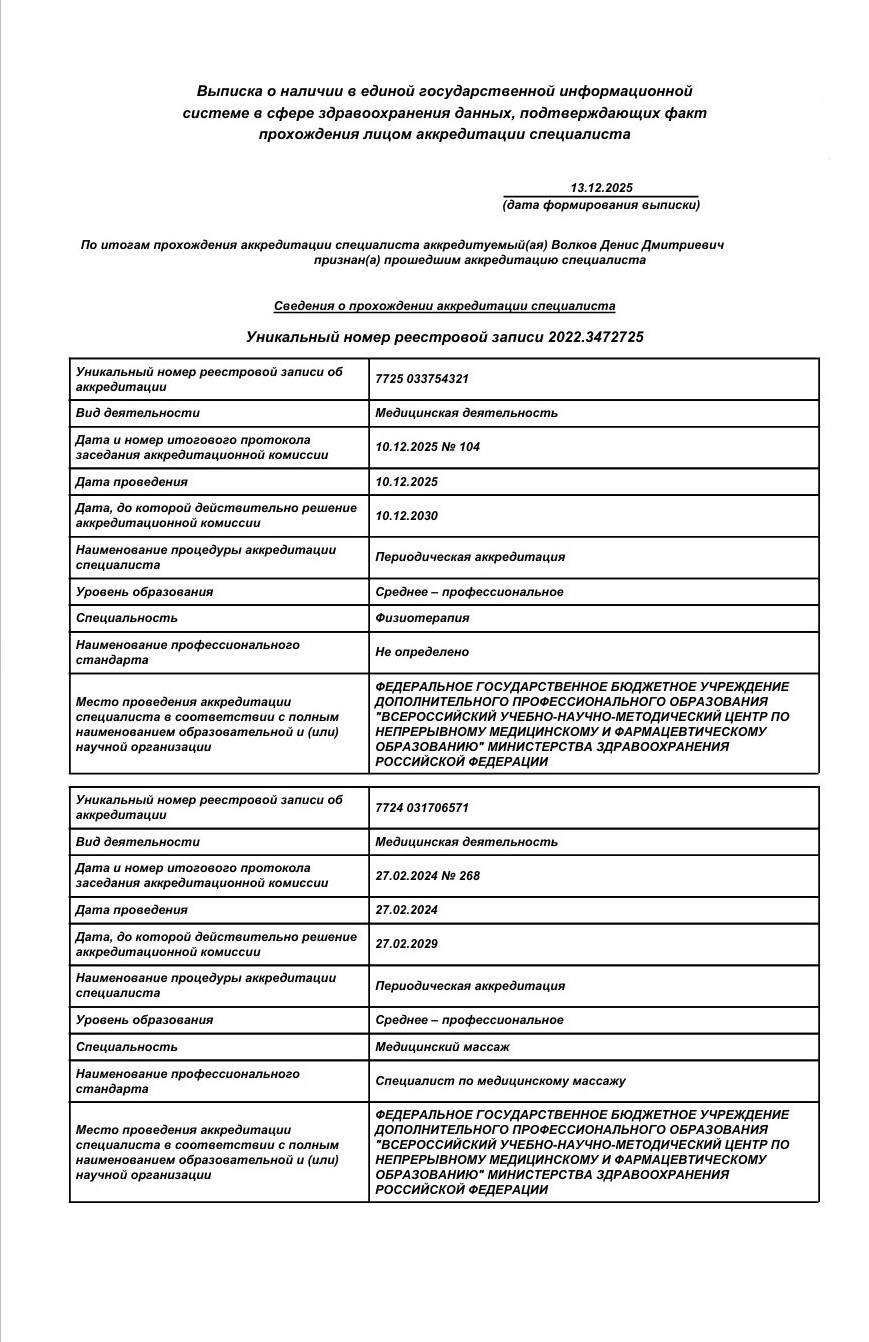 Выписка о наличии в единой государственной информационной системе в сфере здравоохранения данных, подтверждающих факт прохождения лицом аккредитации специалиста

13.12.2025
(дата формирования выписки)

По итогам прохождения аккредитации специалиста аккредитуемый(ая) Волков Денис Дмитриевич признан(а) прошедшим аккредитацию специалиста

Сведения о прохождении аккредитации специалиста

Уникальный номер реестровой записи 2022.3472725

| Уникальный номер реестровой записи об аккредитации | 7725 033754321 |
|---|---|
| Вид деятельности | Медицинская деятельность |
| Дата и номер итогового протокола заседания аккредитационной комиссии | 10.12.2025 № 104 |
| Дата проведения | 10.12.2025 |
| Дата, до которой действительно решение аккредитационной комиссии | 10.12.2030 |
| Наименование процедуры аккредитации специалиста | Периодическая аккредитация |
| Уровень образования | Среднее – профессиональное |
| Специальность | Физиотерапия |
| Наименование профессионального стандарта | Не определено |
| Место проведения аккредитации специалиста в соответствии с полным наименованием образовательной и (или) научной организации | ФЕДЕРАЛЬНОЕ ГОСУДАРСТВЕННОЕ БЮДЖЕТНОЕ УЧРЕЖДЕНИЕ ДОПОЛНИТЕЛЬНОГО ПРОФЕССИОНАЛЬНОГО ОБРАЗОВАНИЯ "ВСЕРОССИЙСКИЙ УЧЕБНО-НАУЧНО-МЕТОДИЧЕСКИЙ ЦЕНТР ПО НЕПРЕРЫВНОМУ МЕДИЦИНСКОМУ И ФАРМАЦЕВТИЧЕСКОМУ ОБРАЗОВАНИЮ" МИНИСТЕРСТВА ЗДРАВООХРАНЕНИЯ РОССИЙСКОЙ ФЕДЕРАЦИИ |

| Уникальный номер реестровой записи об аккредитации | 7724 031706571 |
|---|---|
| Вид деятельности | Медицинская деятельность |
| Дата и номер итогового протокола заседания аккредитационной комиссии | 27.02.2024 № 268 |
| Дата проведения | 27.02.2024 |
| Дата, до которой действительно решение аккредитационной комиссии | 27.02.2029 |
| Наименование процедуры аккредитации специалиста | Периодическая аккредитация |
| Уровень образования | Среднее – профессиональное |
| Специальность | Медицинский массаж |
| Наименование профессионального стандарта | Специалист по медицинскому массажу |
| Место проведения аккредитации специалиста в соответствии с полным наименованием образовательной и (или) научной организации | ФЕДЕРАЛЬНОЕ ГОСУДАРСТВЕННОЕ БЮДЖЕТНОЕ УЧРЕЖДЕНИЕ ДОПОЛНИТЕЛЬНОГО ПРОФЕССИОНАЛЬНОГО ОБРАЗОВАНИЯ "ВСЕРОССИЙСКИЙ УЧЕБНО-НАУЧНО-МЕТОДИЧЕСКИЙ ЦЕНТР ПО НЕПРЕРЫВНОМУ МЕДИЦИНСКОМУ И ФАРМАЦЕВТИЧЕСКОМУ ОБРАЗОВАНИЮ" МИНИСТЕРСТВА ЗДРАВООХРАНЕНИЯ РОССИЙСКОЙ ФЕДЕРАЦИИ |